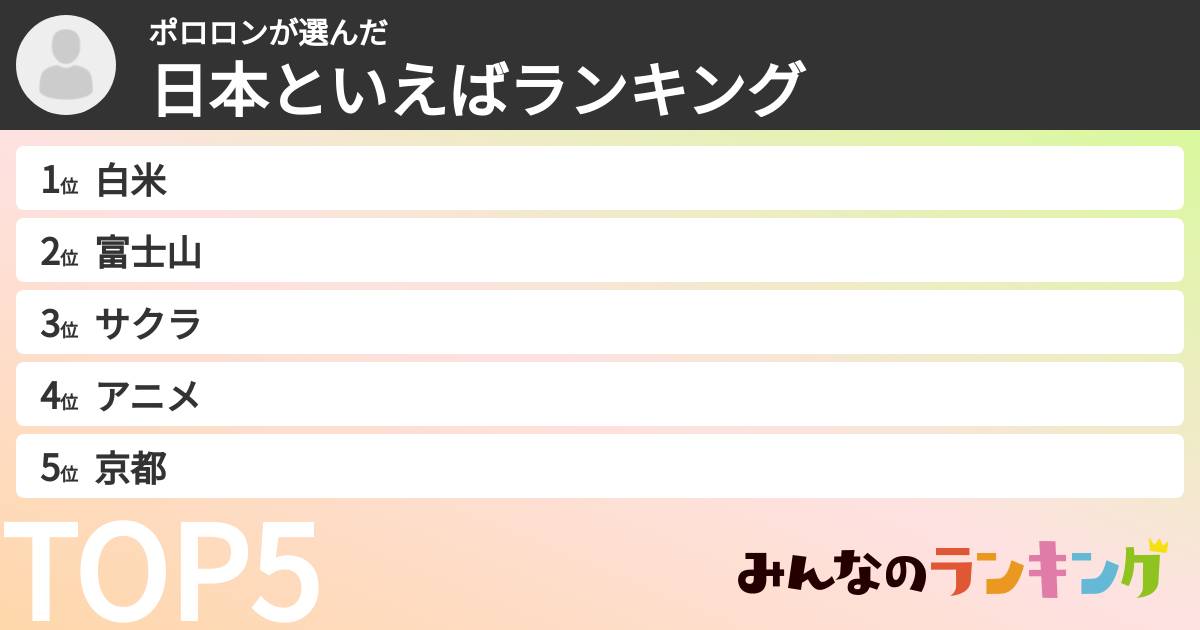 ポロロンが選んだ
日本といえばランキング

1位 白米
2位 富士山
3位 サクラ
4位 アニメ
5位 京都

TOP5

みんなのランキング